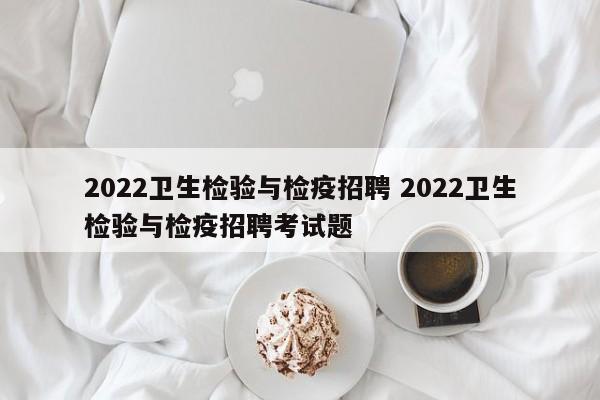 2022卫生检验与检疫招聘 2022卫生检验与检疫招聘考试题